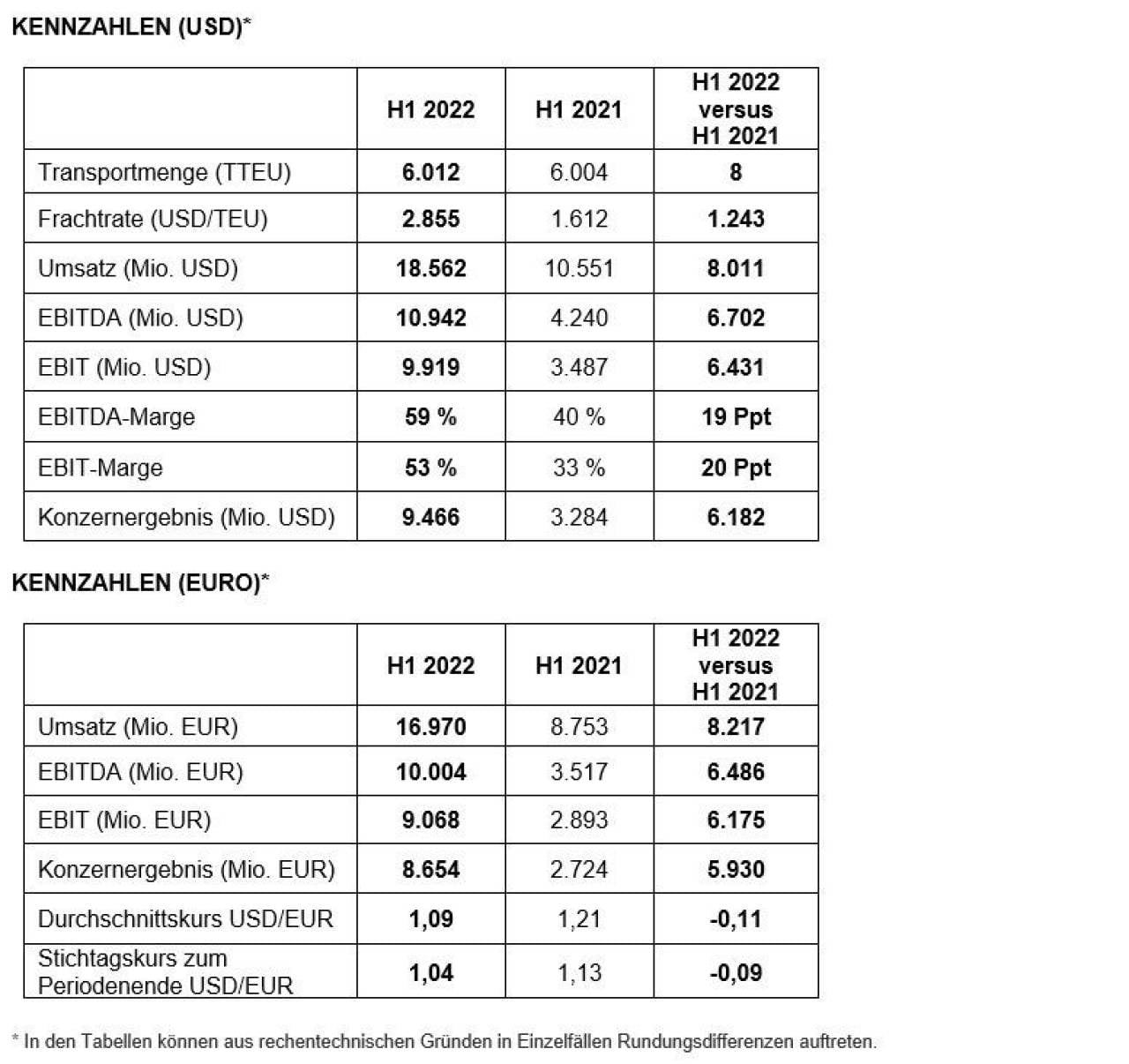 KENNZAHLEN (USD)*

|  | H1 2022 | H1 2021 | H1 2022 versus H1 2021 |
|---|---|---|---|
| Transportmenge (TTEU) | 6.012 | 6.004 | 8 |
| Frachtrate (USD/TEU) | 2.855 | 1.612 | 1.243 |
| Umsatz (Mio. USD) | 18.562 | 10.551 | 8.011 |
| EBITDA (Mio. USD) | 10.942 | 4.240 | 6.702 |
| EBIT (Mio. USD) | 9.919 | 3.487 | 6.431 |
| EBITDA-Marge | 59 % | 40 % | 19 Ppt |
| EBIT-Marge | 53 % | 33 % | 20 Ppt |
| Konzernergebnis (Mio. USD) | 9.466 | 3.284 | 6.182 |

KENNZAHLEN (EURO)*

|  | H1 2022 | H1 2021 | H1 2022 versus H1 2021 |
|---|---|---|---|
| Umsatz (Mio. EUR) | 16.970 | 8.753 | 8.217 |
| EBITDA (Mio. EUR) | 10.004 | 3.517 | 6.486 |
| EBIT (Mio. EUR) | 9.068 | 2.893 | 6.175 |
| Konzernergebnis (Mio. EUR) | 8.654 | 2.724 | 5.930 |
| Durchschnittskurs USD/EUR | 1,09 | 1,21 | -0,11 |
| Stichtagskurs zum Periodenende USD/EUR | 1,04 | 1,13 | -0,09 |

* In den Tabellen können aus rechentechnischen Gründen in Einzelfällen Rundungsdifferenzen auftreten.